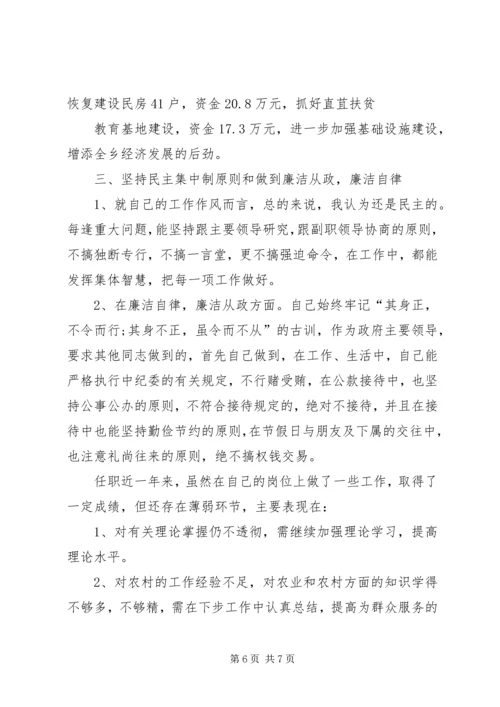 恢复建设民房41户，资金20.8万元，抓好直苴扶贫

教育基地建设，资金17.3万元，进一步加强基础设施建设，增添全乡经济发展的后劲。

三、坚持民主集中制原则和做到廉洁从政，廉洁自律

1、就自己的工作作风而言，总的来说，我认为还是民主的。每逢重大问题，能坚持跟主要领导研究，跟副职领导协商的原则，不搞独断专行，不搞一言堂，更不搞强迫命令，在工作中，都能发挥集体智慧，把每一项工作做好。

2、在廉洁自律，廉洁从政方面。自己始终牢记“其身正，不令而行;其身不正，虽令而不从”的古训，作为政府主要领导，要求其他同志做到的，首先自己做到，在工作、生活中，自己能严格执行中纪委的有关规定，不行贿受贿，在公款接待中，也坚持公事公办的原则，不符合接待规定的，绝对不接待，并且在接待中也能坚持勤俭节约的原则,在节假日与朋友及下属的交往中，也注意礼尚往来的原则，绝不搞权钱交易。

任职近一年来，虽然在自己的岗位上做了一些工作，取得了一定成绩，但还存在薄弱环节，主要表现在:

1、对有关理论掌握仍不透彻，需继续加强理论学习，提高理论水平。

2、对农村的工作经验不足，对农业和农村方面的知识学得不够多，不够精，需在下步工作中认真总结，提高为群众服务的

第6页 共7页